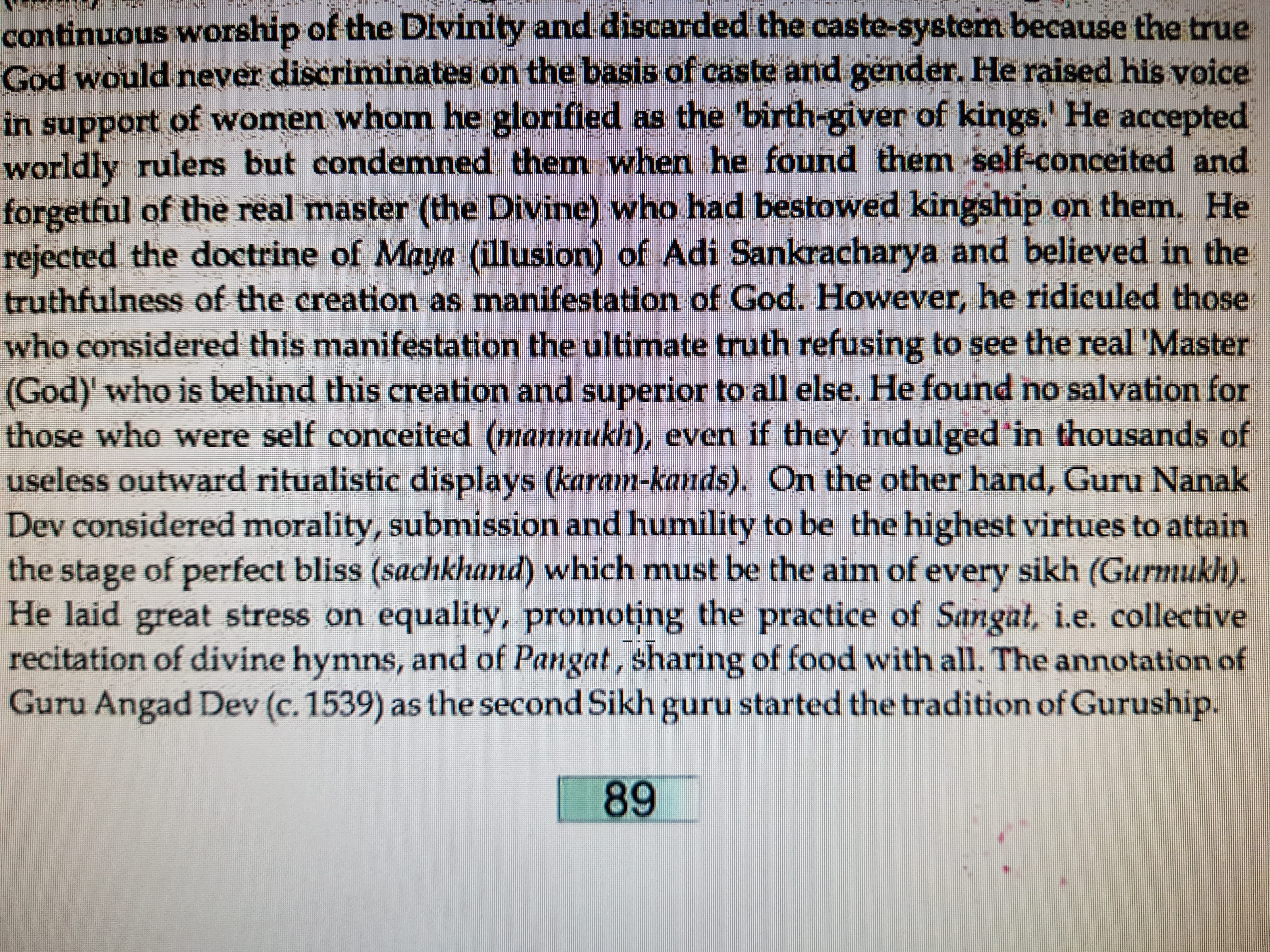 continuous worship of the Divinity and discarded the caste-system because the true God would never discriminates on the basis of caste and gender. He raised his voice in support of women whom he glorified as the 'birth-giver of kings.' He accepted worldly rulers but condemned them when he found them self-conceited and forgetful of the real master (the Divine) who had bestowed kingship on them. He rejected the doctrine of Maya (illusion) of Adi Sankracharya and believed in the truthfulness of the creation as manifestation of God. However, he ridiculed those who considered this manifestation the ultimate truth refusing to see the real 'Master (God)' who is behind this creation and superior to all else. He found no salvation for those who were self conceited (manmukh), even if they indulged in thousands of useless outward ritualistic displays (karam-kands). On the other hand, Guru Nanak Dev considered morality, submission and humility to be the highest virtues to attain the stage of perfect bliss (sachkhand) which must be the aim of every sikh (Gurmukh). He laid great stress on equality, promoting the practice of Sangat, i.e. collective recitation of divine hymns, and of Pangat , sharing of food with all. The annotation of Guru Angad Dev (c. 1539) as the second Sikh guru started the tradition of Guruship.

89